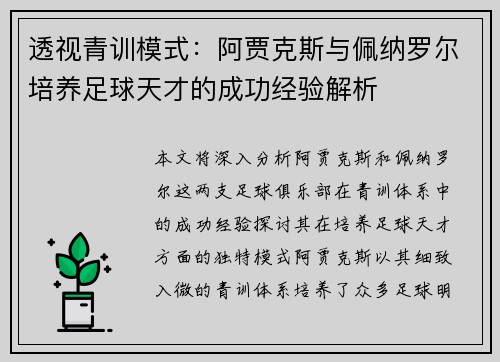 透视青训模式：阿贾克斯与佩纳罗尔培养足球天才的成功经验解析

本文将深入分析阿贾克斯和佩纳罗尔这两支足球俱乐部在青训体系中的成功经验探讨其在培养足球天才方面的独特模式阿贾克斯以其细致入微的青训体系培养了众多足球明